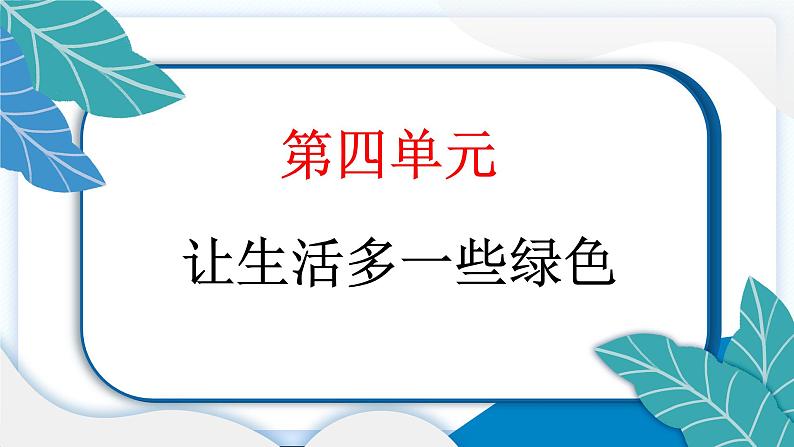 第四单元

让生活多一些绿色